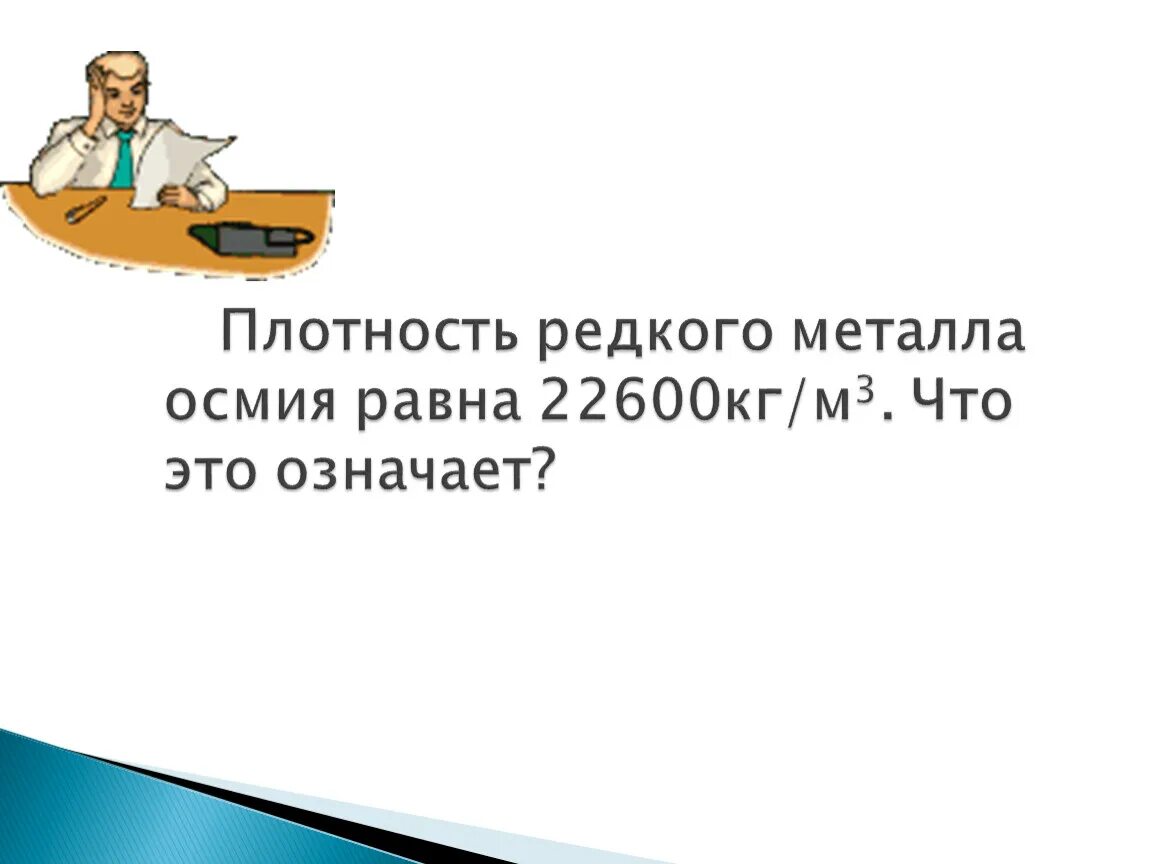 Плотность редкого металла осмия равна 22600кг/м$^3$. Что это означает?